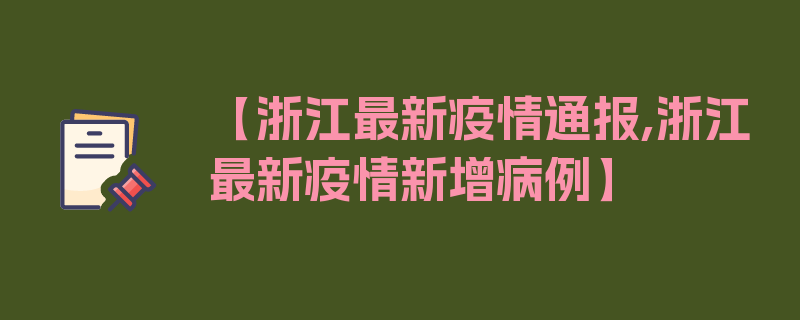 【浙江最新疫情通报,浙江最新疫情新增病例】